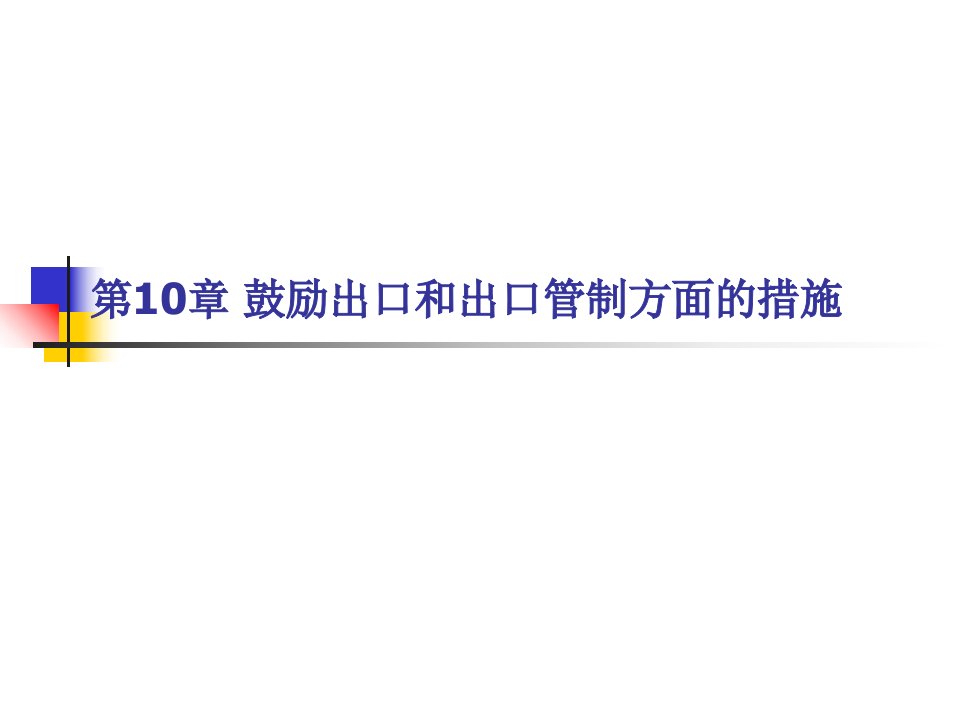 第10章 鼓励出口和出口管制方面的措施